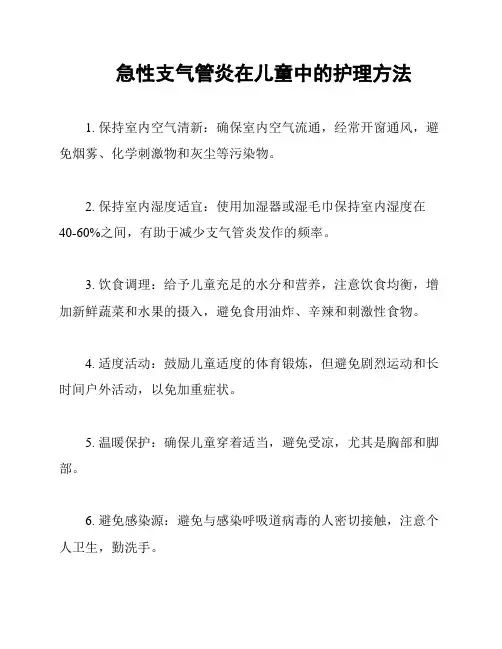 急性支气管炎在儿童中的护理方法

1. 保持室内空气清新：确保室内空气流通，经常开窗通风，避免烟雾、化学刺激物和灰尘等污染物。

2. 保持室内湿度适宜：使用加湿器或湿毛巾保持室内湿度在40-60%之间，有助于减少支气管炎发作的频率。

3. 饮食调理：给予儿童充足的水分和营养，注意饮食均衡，增加新鲜蔬菜和水果的摄入，避免食用油炸、辛辣和刺激性食物。

4. 适度活动：鼓励儿童适度的体育锻炼，但避免剧烈运动和长时间户外活动，以免加重症状。

5. 温暖保护：确保儿童穿着适当，避免受凉，尤其是胸部和脚部。

6. 避免感染源：避免与感染呼吸道病毒的人密切接触，注意个人卫生，勤洗手。